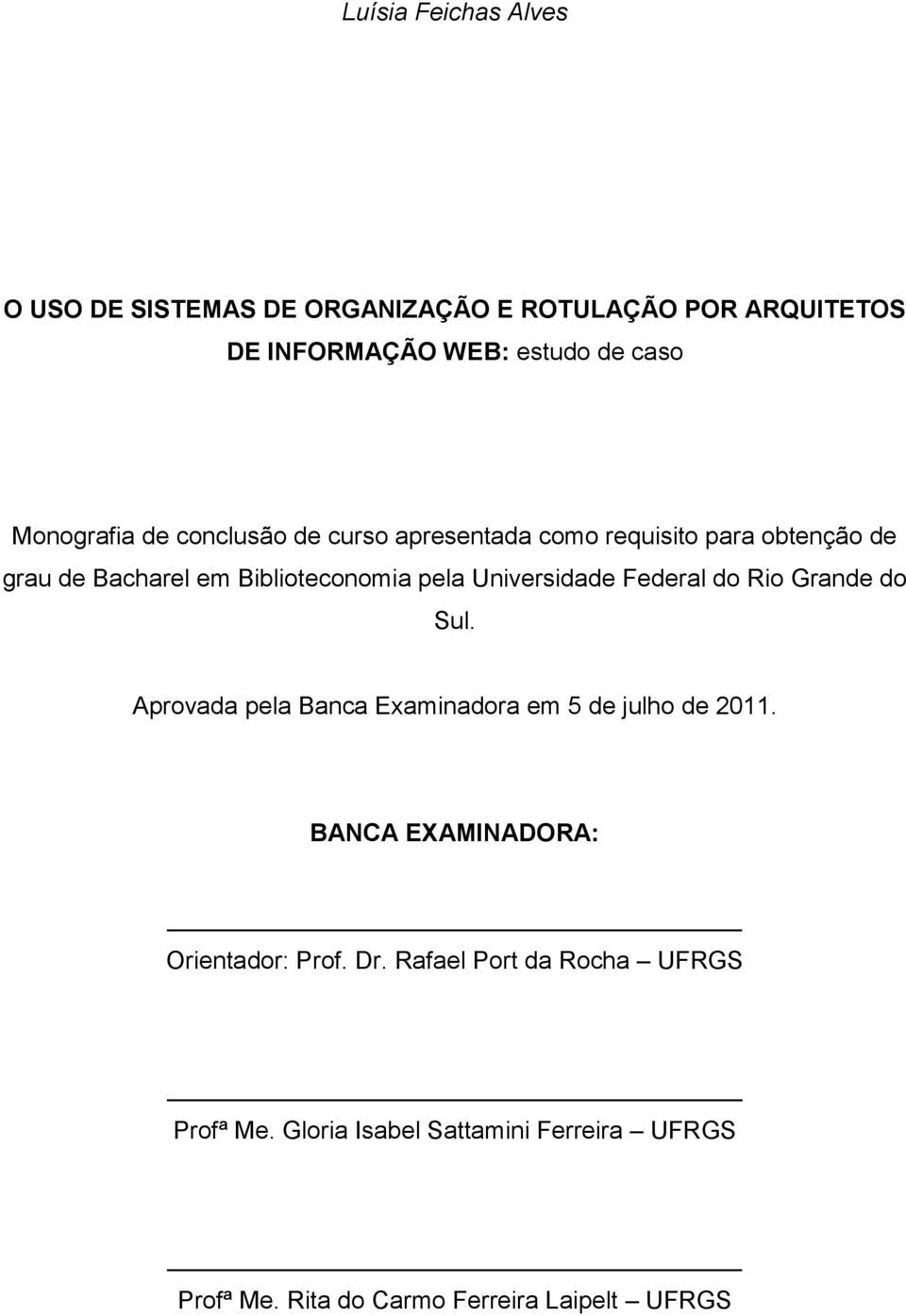 Luísia Feichas Alves

O USO DE SISTEMAS DE ORGANIZAÇÃO E ROTULAÇÃO POR ARQUITETOS DE INFORMAÇÃO WEB: estudo de caso

Monografia de conclusão de curso apresentada como requisito para obtenção de grau de Bacharel em Biblioteconomia pela Universidade Federal do Rio Grande do Sul.

Aprovada pela Banca Examinadora em 5 de julho de 2011.

BANCA EXAMINADORA:

Orientador: Prof. Dr. Rafael Port da Rocha – UFRGS

Profª Me. Gloria Isabel Sattamini Ferreira – UFRGS

Profª Me. Rita do Carmo Ferreira Laipelt – UFRGS